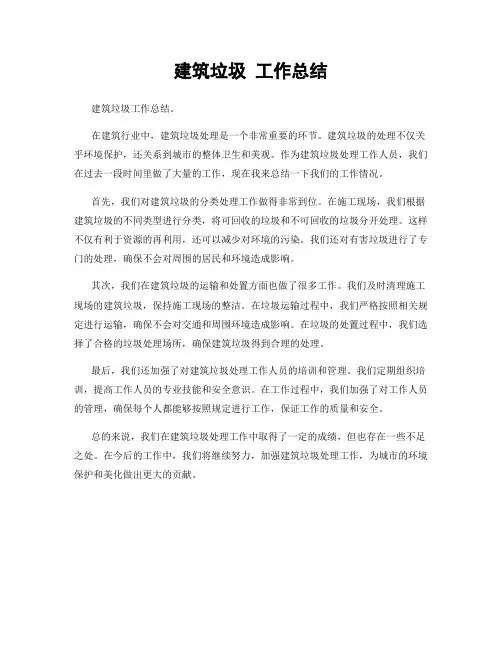 建筑垃圾 工作总结

建筑垃圾工作总结。

在建筑行业中，建筑垃圾处理是一个非常重要的环节。建筑垃圾的处理不仅关乎环境保护，还关系到城市的整体卫生和美观。作为建筑垃圾处理工作人员，我们在过去一段时间里做了大量的工作，现在我来总结一下我们的工作情况。

首先，我们对建筑垃圾的分类处理工作做得非常到位。在施工现场，我们根据建筑垃圾的不同类型进行分类，将可回收的垃圾和不可回收的垃圾分开处理。这样不仅有利于资源的再利用，还可以减少对环境的污染。我们还对有害垃圾进行了专门的处理，确保不会对周围的居民和环境造成影响。

其次，我们在建筑垃圾的运输和处置方面也做了很多工作。我们及时清理施工现场的建筑垃圾，保持施工现场的整洁。在垃圾运输过程中，我们严格按照相关规定进行运输，确保不会对交通和周围环境造成影响。在垃圾的处置过程中，我们选择了合格的垃圾处理场所，确保建筑垃圾得到合理的处理。

最后，我们还加强了对建筑垃圾处理工作人员的培训和管理。我们定期组织培训，提高工作人员的专业技能和安全意识。在工作过程中，我们加强了对工作人员的管理，确保每个人都能够按照规定进行工作，保证工作的质量和安全。

总的来说，我们在建筑垃圾处理工作中取得了一定的成绩，但也存在一些不足之处。在今后的工作中，我们将继续努力，加强建筑垃圾处理工作，为城市的环境保护和美化做出更大的贡献。